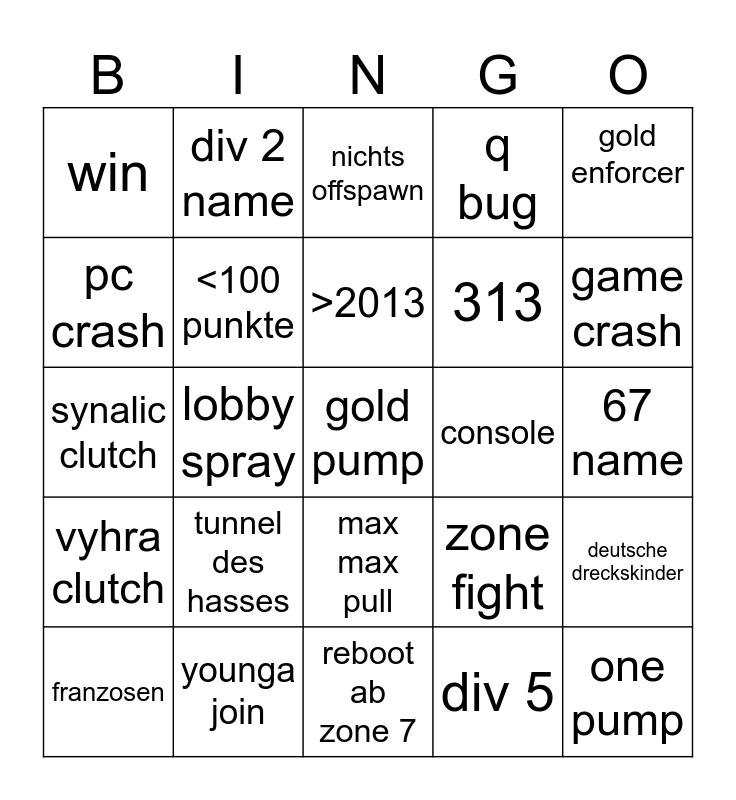 | B | I | N | G | O |
|---|---|---|---|---|
| win | div 2 name | nichts offspawn | q bug | gold enforcer |
| pc crash | <100 punkte | >2013 | 313 | game crash |
| synalic clutch | lobby spray | gold pump | console | 67 name |
| vyhra clutch | tunnel des hasses | max max pull | zone fight | deutsche dreckskinder |
| franzosen | younga join | reboot ab zone 7 | div 5 | one pump |